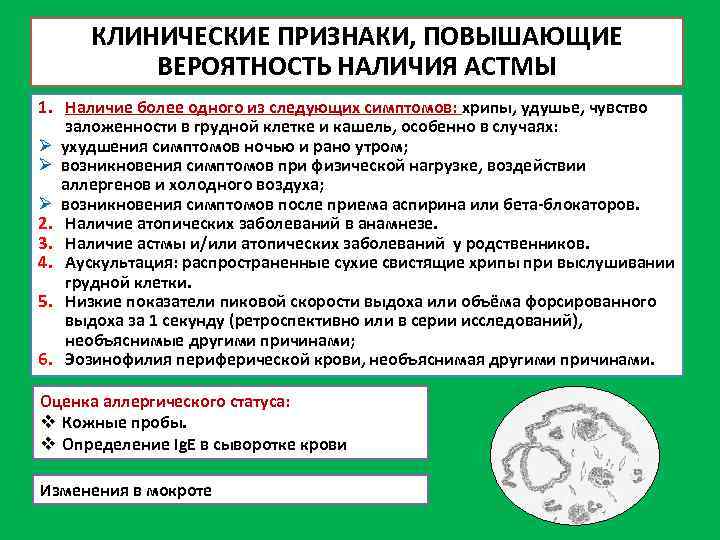 КЛИНИЧЕСКИЕ ПРИЗНАКИ, ПОВЫШАЮЩИЕ ВЕРОЯТНОСТЬ НАЛИЧИЯ АСТМЫ

1. Наличие более одного из следующих симптомов: хрипы, удушье, чувство заложенности в грудной клетке и кашель, особенно в случаях:
➢ ухудшения симптомов ночью и рано утром;
➢ возникновения симптомов при физической нагрузке, воздействии аллергенов и холодного воздуха;
➢ возникновения симптомов после приема аспирина или бета-блокаторов.
2. Наличие атопических заболеваний в анамнезе.
3. Наличие астмы и/или атопических заболеваний у родственников.
4. Аускультация: распространенные сухие свистящие хрипы при выслушивании грудной клетки.
5. Низкие показатели пиковой скорости выдоха или объёма форсированного выдоха за 1 секунду (ретроспективно или в серии исследований), необъяснимые другими причинами;
6. Эозинофилия периферической крови, необъяснимая другими причинами.

Оценка аллергического статуса:
❖ Кожные пробы.
❖ Определение IgE в сыворотке крови

Изменения в мокроте